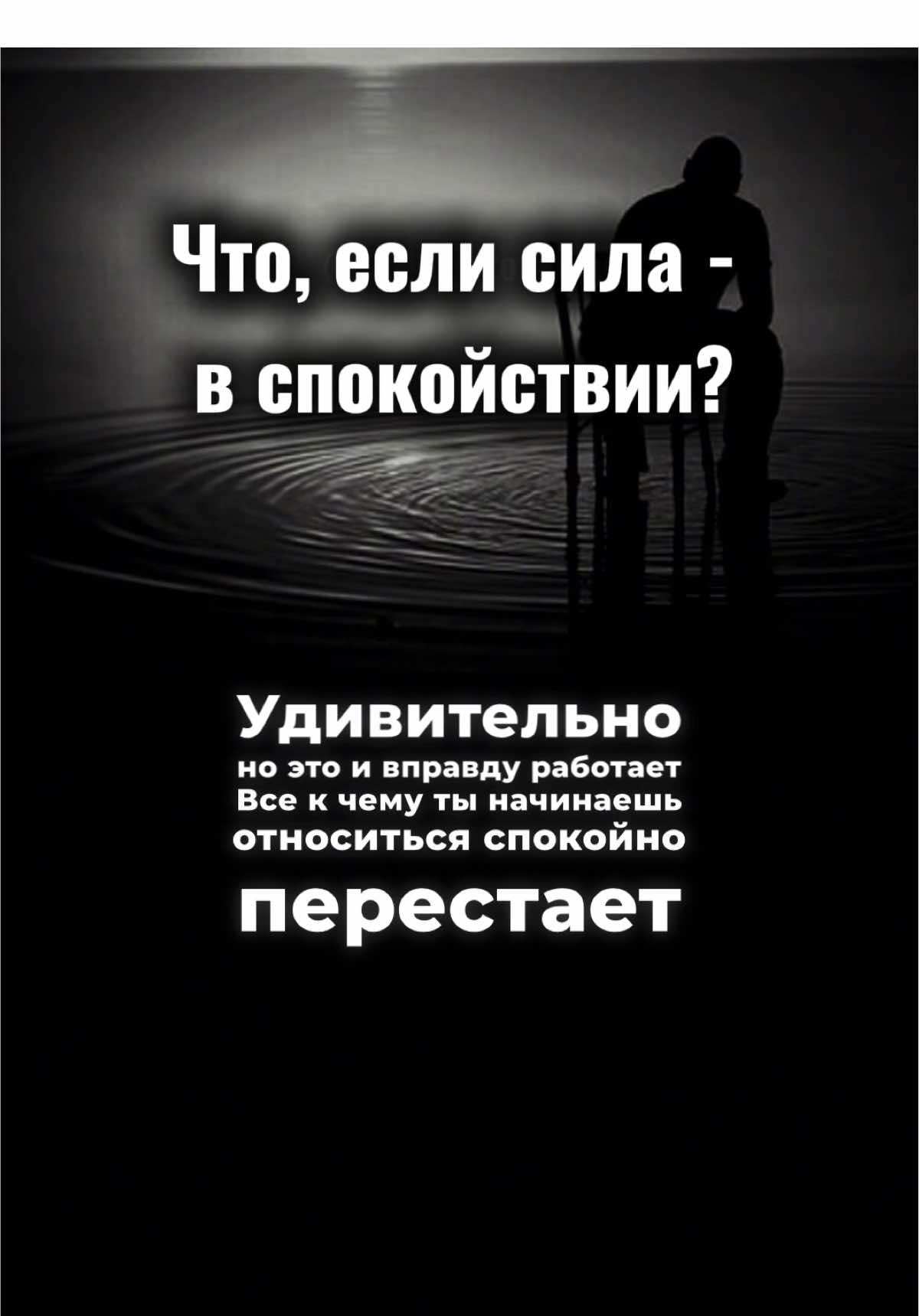 Что, если сила - в спокойствии?

Удивительно
но это и вправду работает
Все к чему ты начинаешь
относиться спокойно
перестает